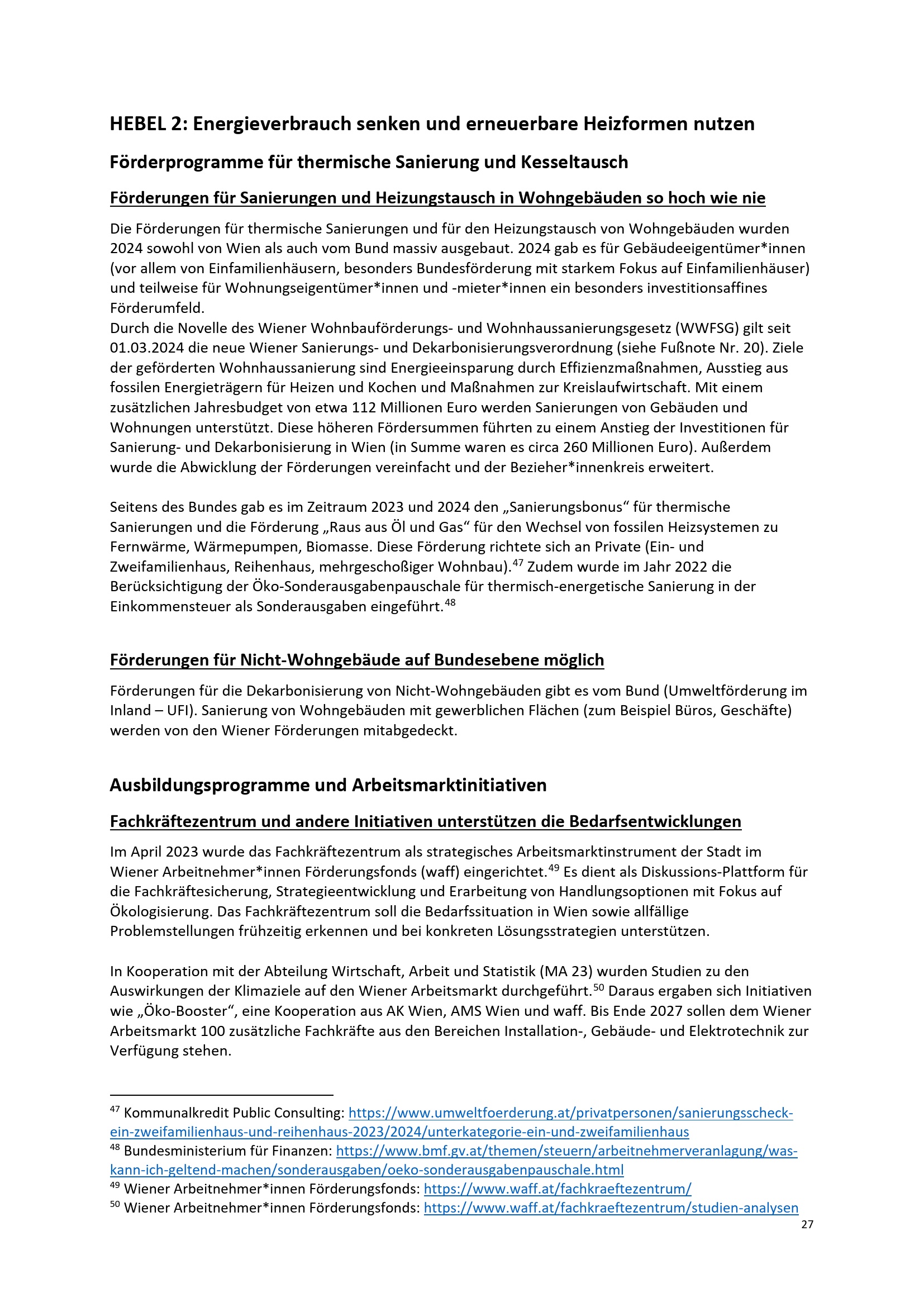 HEBEL 2: Energieverbrauch senken und erneuerbare Heizformen nutzen

Förderprogramme für thermische Sanierung und Kesseltausch

Förderungen für Sanierungen und Heizungstausch in Wohngebäuden so hoch wie nie

Die Förderungen für thermische Sanierungen und für den Heizungstausch von Wohngebäuden wurden 2024 sowohl von Wien als auch vom Bund massiv ausgebaut. 2024 gab es für Gebäudeeigentümer*innen (vor allem von Einfamilienhäusern, besonders Bundesförderung mit starkem Fokus auf Einfamilienhäuser) und teilweise für Wohnungseigentümer*innen und -mieter*innen ein besonders investitionsaffines Förderumfeld.
Durch die Novelle des Wiener Wohnbauförderungs- und Wohnhaussanierungsgesetz (WWFSG) gilt seit 01.03.2024 die neue Wiener Sanierungs- und Dekarbonisierungsverordnung (siehe Fußnote Nr. 20). Ziele der geförderten Wohnhaussanierung sind Energieeinsparung durch Effizienzmaßnahmen, Ausstieg aus fossilen Energieträgern für Heizen und Kochen und Maßnahmen zur Kreislaufwirtschaft. Mit einem zusätzlichen Jahresbudget von etwa 112 Millionen Euro werden Sanierungen von Gebäuden und Wohnungen unterstützt. Diese höheren Fördersummen führten zu einem Anstieg der Investitionen für Sanierung- und Dekarbonisierung in Wien (in Summe waren es circa 260 Millionen Euro). Außerdem wurde die Abwicklung der Förderungen vereinfacht und der Bezieher*innenkreis erweitert.

Seitens des Bundes gab es im Zeitraum 2023 und 2024 den „Sanierungsbonus“ für thermische Sanierungen und die Förderung „Raus aus Öl und Gas“ für den Wechsel von fossilen Heizsystemen zu Fernwärme, Wärmepumpen, Biomasse. Diese Förderung richtete sich an Private (Ein- und Zweifamilienhaus, Reihenhaus, mehrgeschoßiger Wohnbau).$^{47}$ Zudem wurde im Jahr 2022 die Berücksichtigung der Öko-Sonderausgabenpauschale für thermisch-energetische Sanierung in der Einkommensteuer als Sonderausgaben eingeführt.$^{48}$

Förderungen für Nicht-Wohngebäude auf Bundesebene möglich

Förderungen für die Dekarbonisierung von Nicht-Wohngebäuden gibt es vom Bund (Umweltförderung im Inland – UFI). Sanierung von Wohngebäuden mit gewerblichen Flächen (zum Beispiel Büros, Geschäfte) werden von den Wiener Förderungen mitabgedeckt.

Ausbildungsprogramme und Arbeitsmarktinitiativen

Fachkräftezentrum und andere Initiativen unterstützen die Bedarfsentwicklungen

Im April 2023 wurde das Fachkräftezentrum als strategisches Arbeitsmarktinstrument der Stadt im Wiener Arbeitnehmer*innen Förderungsfonds (waff) eingerichtet.$^{49}$ Es dient als Diskussions-Plattform für die Fachkräftesicherung, Strategieentwicklung und Erarbeitung von Handlungsoptionen mit Fokus auf Ökologisierung. Das Fachkräftezentrum soll die Bedarfssituation in Wien sowie allfällige Problemstellungen frühzeitig erkennen und bei konkreten Lösungsstrategien unterstützen.

In Kooperation mit der Abteilung Wirtschaft, Arbeit und Statistik (MA 23) wurden Studien zu den Auswirkungen der Klimaziele auf den Wiener Arbeitsmarkt durchgeführt.$^{50}$ Daraus ergaben sich Initiativen wie „Öko-Booster“, eine Kooperation aus AK Wien, AMS Wien und waff. Bis Ende 2027 sollen dem Wiener Arbeitsmarkt 100 zusätzliche Fachkräfte aus den Bereichen Installation-, Gebäude- und Elektrotechnik zur Verfügung stehen.

$^{47}$ Kommunalkredit Public Consulting: https://www.umweltfoerderung.at/privatpersonen/sanierungsscheck-ein-zweifamilienhaus-und-reihenhaus-2023/2024/unterkategorie-ein-und-zweifamilienhaus
$^{48}$ Bundesministerium für Finanzen: https://www.bmf.gv.at/themen/steuern/arbeitnehmerveranlagung/was-kann-ich-geltend-machen/sonderausgaben/oeko-sonderausgabenpauschale.html
$^{49}$ Wiener Arbeitnehmer*innen Förderungsfonds: https://www.waff.at/fachkraeftezentrum/
$^{50}$ Wiener Arbeitnehmer*innen Förderungsfonds: https://www.waff.at/fachkraeftezentrum/studien-analysen

27